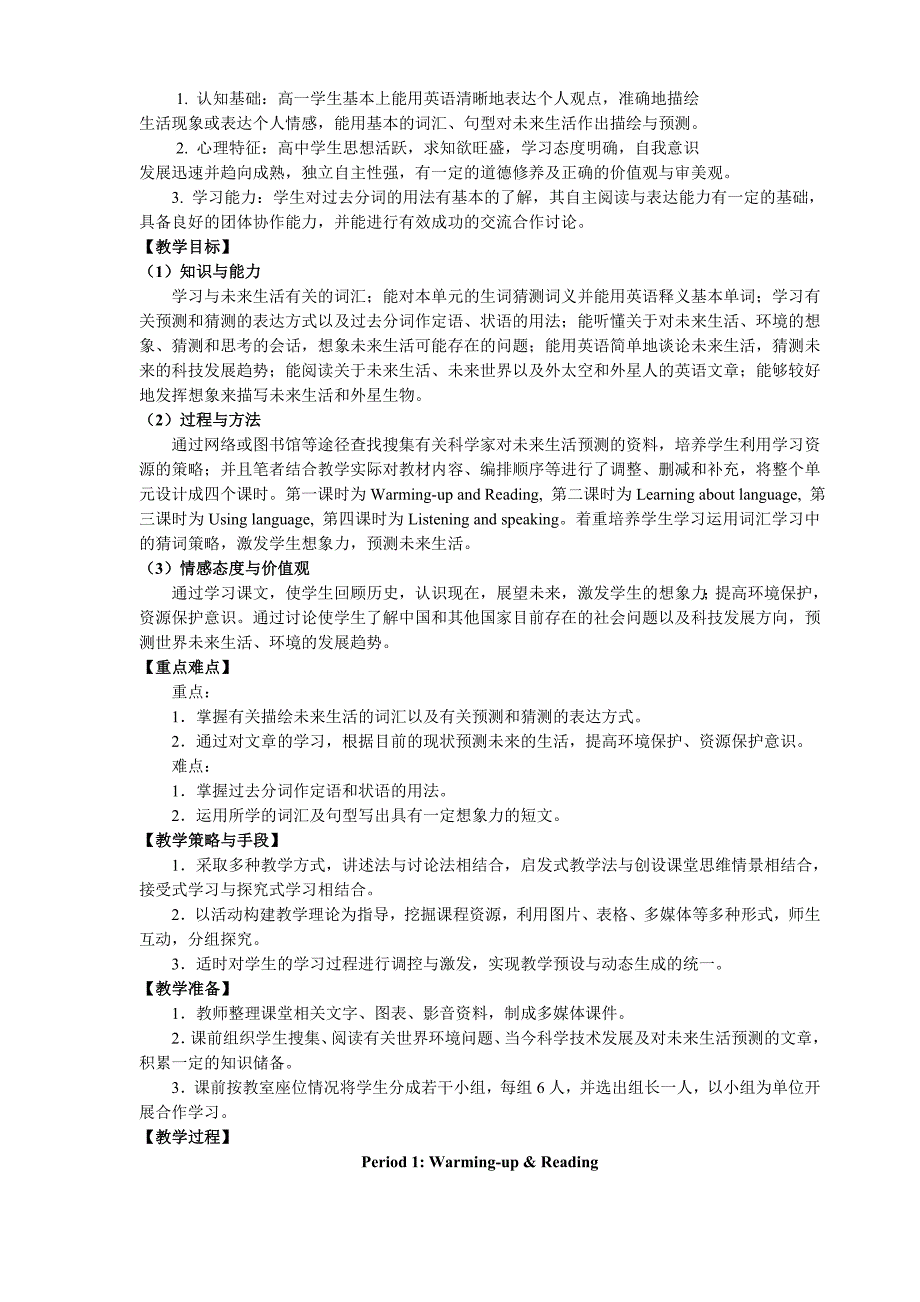 1. 认知基础：高一学生基本上能用英语清晰地表达个人观点，准确地描绘生活现象或表达个人情感，能用基本的词汇、句型对未来生活作出描绘与预测。

2. 心理特征：高中学生思想活跃，求知欲旺盛，学习态度明确，自我意识发展迅速并趋向成熟，独立自主性强，有一定的道德修养及正确的价值观与审美观。

3. 学习能力：学生对过去分词的用法有基本的了解，其自主阅读与表达能力有一定的基础，具备良好的团体协作能力，并能进行有效成功的交流合作讨论。

【教学目标】

（1）知识与能力

学习与未来生活有关的词汇；能对本单元的生词猜测词义并能用英语释义基本单词；学习有关预测和猜测的表达方式以及过去分词作定语、状语的用法；能听懂关于对未来生活、环境的想象、猜测和思考的会话，想象未来生活可能存在的问题；能用英语简单地谈论未来生活，猜测未来的科技发展趋势；能阅读关于未来生活、未来世界以及外太空和外星人的英语文章；能够较好地发挥想象来描写未来生活和外星生物。

（2）过程与方法

通过网络或图书馆等途径查找搜集有关科学家对未来生活预测的资料，培养学生利用学习资源的策略；并且笔者结合教学实际对教材内容、编排顺序等进行了调整、删减和补充，将整个单元设计成四个课时。第一课时为 Warming-up and Reading, 第二课时为 Learning about language, 第三课时为 Using language, 第四课时为 Listening and speaking。着重培养学生学习运用词汇学习中的猜词策略，激发学生想象力，预测未来生活。

（3）情感态度与价值观

通过学习课文，使学生回顾历史，认识现在，展望未来，激发学生的想象力；提高环境保护，资源保护意识。通过讨论使学生了解中国和其他国家目前存在的社会问题以及科技发展方向，预测世界未来生活、环境的发展趋势。

【重点难点】

重点：

1．掌握有关描绘未来生活的词汇以及有关预测和猜测的表达方式。

2．通过对文章的学习，根据目前的现状预测未来的生活，提高环境保护、资源保护意识。

难点：

1．掌握过去分词作定语和状语的用法。

2．运用所学的词汇及句型写出具有一定想象力的短文。

【教学策略与手段】

1．采取多种教学方式，讲述法与讨论法相结合，启发式教学法与创设课堂思维情景相结合，接受式学习与探究式学习相结合。

2．以活动构建教学理论为指导，挖掘课程资源，利用图片、表格、多媒体等多种形式，师生互动，分组探究。

3．适时对学生的学习过程进行调控与激发，实现教学预设与动态生成的统一。

【教学准备】

1．教师整理课堂相关文字、图表、影音资料，制成多媒体课件。

2．课前组织学生搜集、阅读有关世界环境问题、当今科学技术发展及对未来生活预测的文章，积累一定的知识储备。

3．课前按教室座位情况将学生分成若干小组，每组 6 人，并选出组长一人，以小组为单位开展合作学习。

【教学过程】

Period 1: Warming-up & Reading